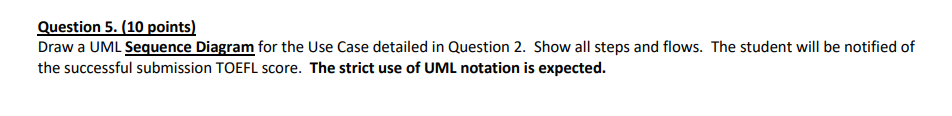 Question 5. (10 points)
Draw a UML Sequence Diagram for the Use Case detailed in Question 2. Show all steps and flows. The student will be notified of the successful submission TOEFL score. The strict use of UML notation is expected.